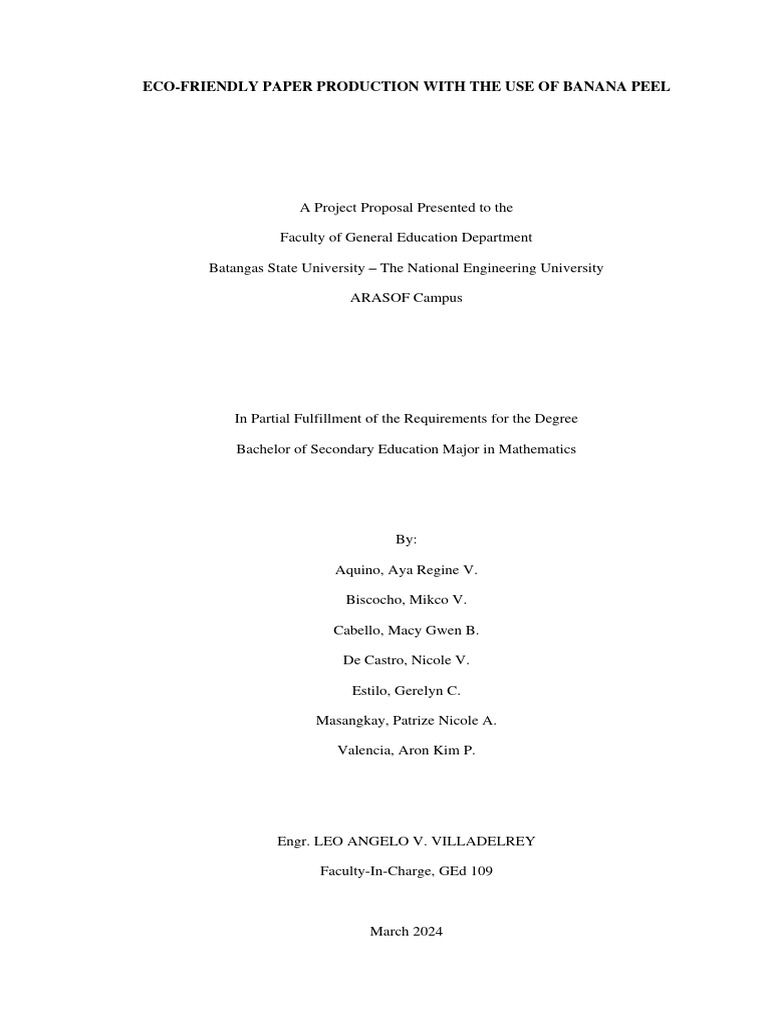 ECO-FRIENDLY PAPER PRODUCTION WITH THE USE OF BANANA PEEL

A Project Proposal Presented to the

Faculty of General Education Department

Batangas State University – The National Engineering University

ARASOF Campus

In Partial Fulfillment of the Requirements for the Degree

Bachelor of Secondary Education Major in Mathematics

By:

Aquino, Aya Regine V.

Biscocho, Mikco V.

Cabello, Macy Gwen B.

De Castro, Nicole V.

Estilo, Gerelyn C.

Masangkay, Patrize Nicole A.

Valencia, Aron Kim P.

Engr. LEO ANGELO V. VILLADELREY

Faculty-In-Charge, GEd 109

March 2024